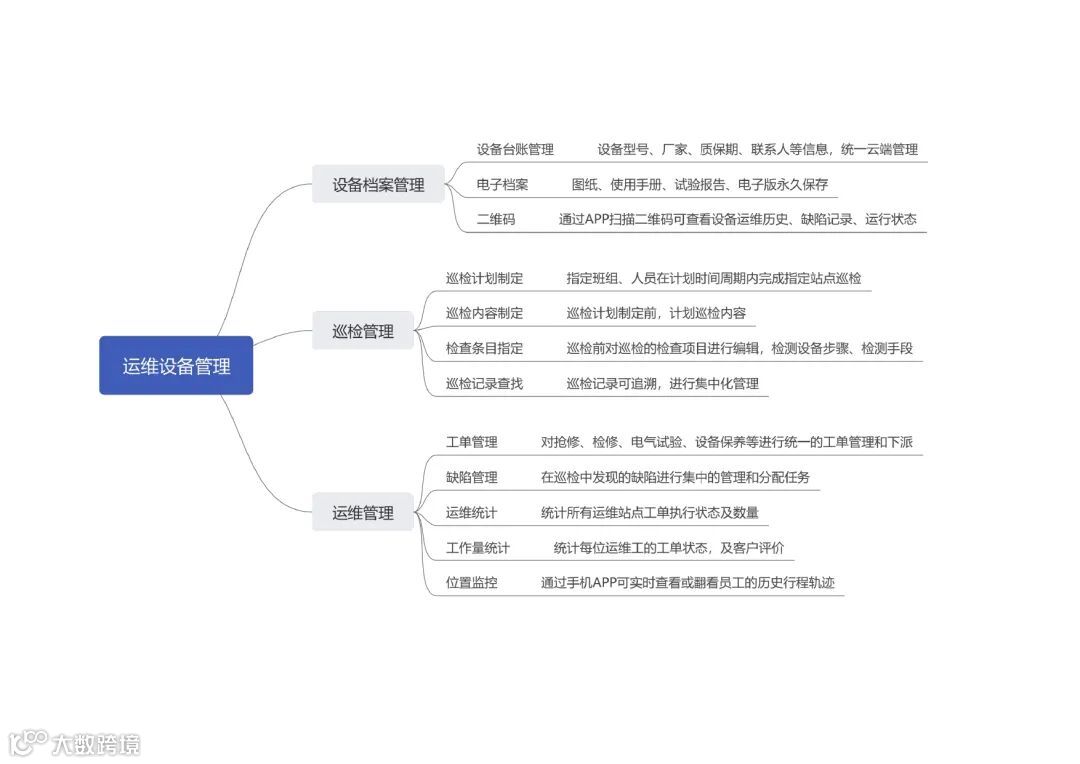 运维设备管理

设备档案管理
设备台账管理 设备型号、厂家、质保期、联系人等信息，统一云端管理
电子档案 图纸、使用手册、试验报告、电子版永久保存
二维码 通过APP扫描二维码可查看设备运维历史、缺陷记录、运行状态

巡检管理
巡检计划制定 指定班组、人员在计划时间周期内完成指定站点巡检
巡检内容制定 巡检计划制定前，计划巡检内容
检查条目指定 巡检前对巡检的检查项目进行编辑，检测设备步骤、检测手段
巡检记录查找 巡检记录可追溯，进行集中化管理

运维管理
工单管理 对抢修、检修、电气试验、设备保养等进行统一的工单管理和下派
缺陷管理 在巡检中发现的缺陷进行集中的管理和分配任务
运维统计 统计所有运维站点工单执行状态及数量
工作量统计 统计每位运维工的工单状态，及客户评价
位置监控 通过手机APP可实时查看或翻看员工的历史行程轨迹

大数跨境